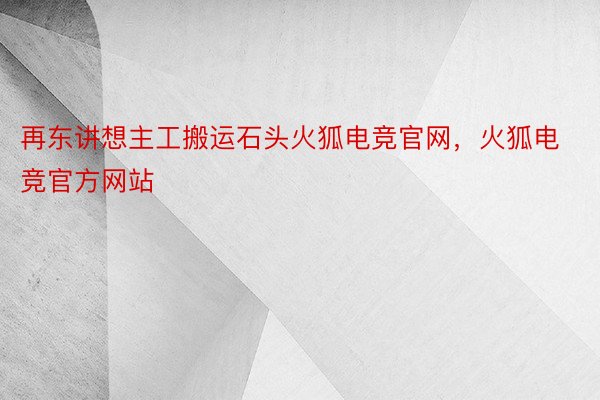 再东讲想主工搬运石头火狐电竞官网，火狐电竞官方网站